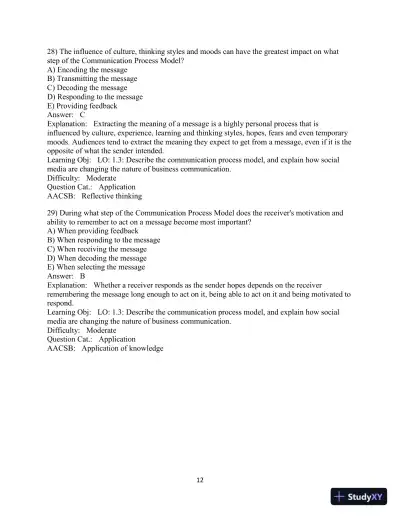 28) The influence of culture, thinking styles and moods can have the greatest impact on what step of the Communication Process Model?
A) Encoding the message
B) Transmitting the message
C) Decoding the message
D) Responding to the message
E) Providing feedback
Answer: C
Explanation: Extracting the meaning of a message is a highly personal process that is influenced by culture, experience, learning and thinking styles, hopes, fears and even temporary moods. Audiences tend to extract the meaning they expect to get from a message, even if it is the opposite of what the sender intended.
Learning Obj: LO: 1.3: Describe the communication process model, and explain how social media are changing the nature of business communication.
Difficulty: Moderate
Question Cat.: Application
AACSB: Reflective thinking

29) During what step of the Communication Process Model does the receiver's motivation and ability to remember to act on a message become most important?
A) When providing feedback
B) When responding to the message
C) When receiving the message
D) When decoding the message
E) When selecting the message
Answer: B
Explanation: Whether a receiver responds as the sender hopes depends on the receiver remembering the message long enough to act on it, being able to act on it and being motivated to respond.
Learning Obj: LO: 1.3: Describe the communication process model, and explain how social media are changing the nature of business communication.
Difficulty: Moderate
Question Cat.: Application
AACSB: Application of knowledge

12

StudyXY